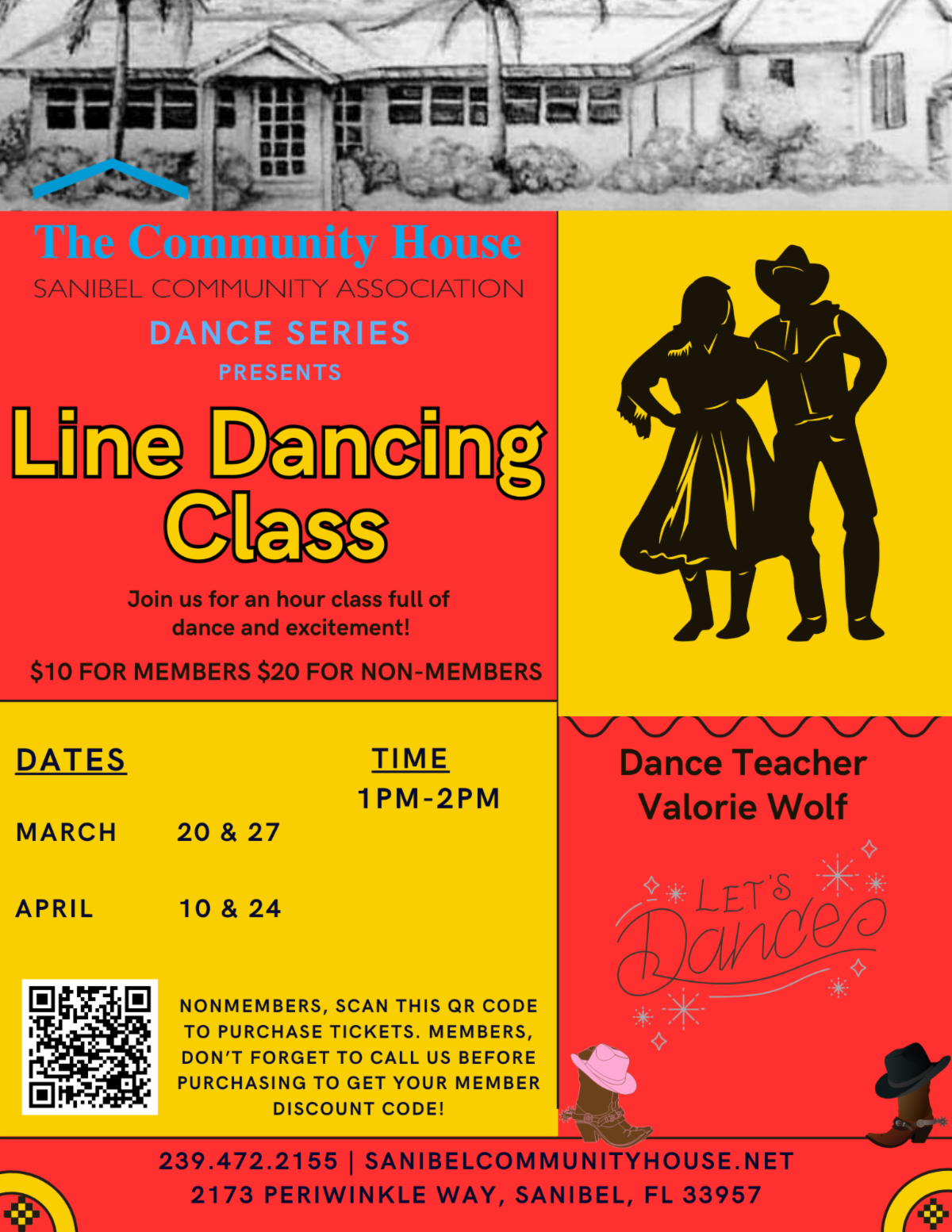 The Community House
SANIBEL COMMUNITY ASSOCIATION
DANCE SERIES
PRESENTS
Line Dancing Class

Join us for an hour class full of dance and excitement!

$10 FOR MEMBERS $20 FOR NON-MEMBERS

DATES

MARCH 20 & 27

APRIL 10 & 24

TIME
1PM-2PM

NONMEMBERS, SCAN THIS QR CODE TO PURCHASE TICKETS. MEMBERS, DON'T FORGET TO CALL US BEFORE PURCHASING TO GET YOUR MEMBER DISCOUNT CODE!

Dance Teacher
Valorie Wolf

LET'S Dance

239.472.2155 | SANIBELCOMMUNITYHOUSE.NET
2173 PERIWINKLE WAY, SANIBEL, FL 33957